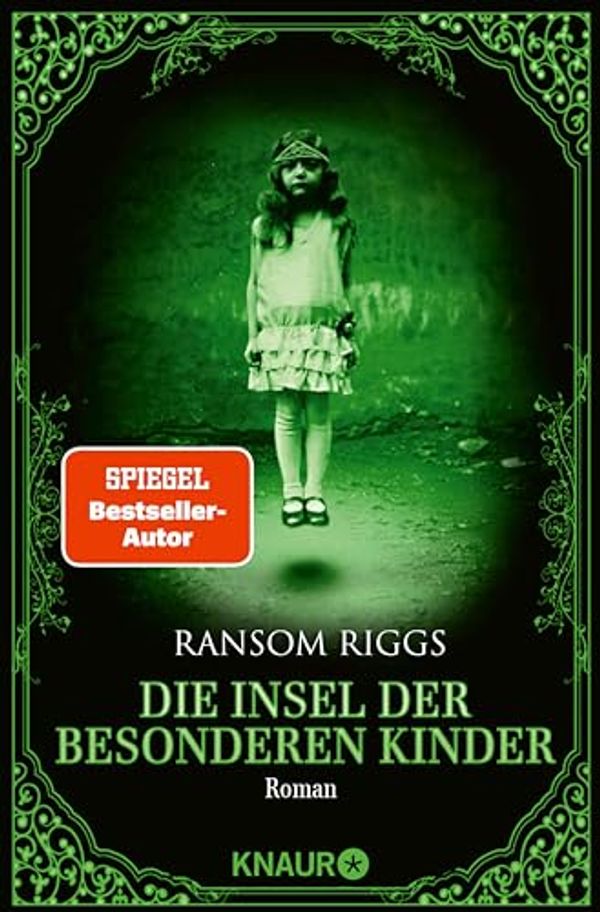 SPIEGEL
Bestseller-Autor

RANSOM RIGGS

DIE INSEL DER BESONDEREN KINDER

Roman

KNAUR